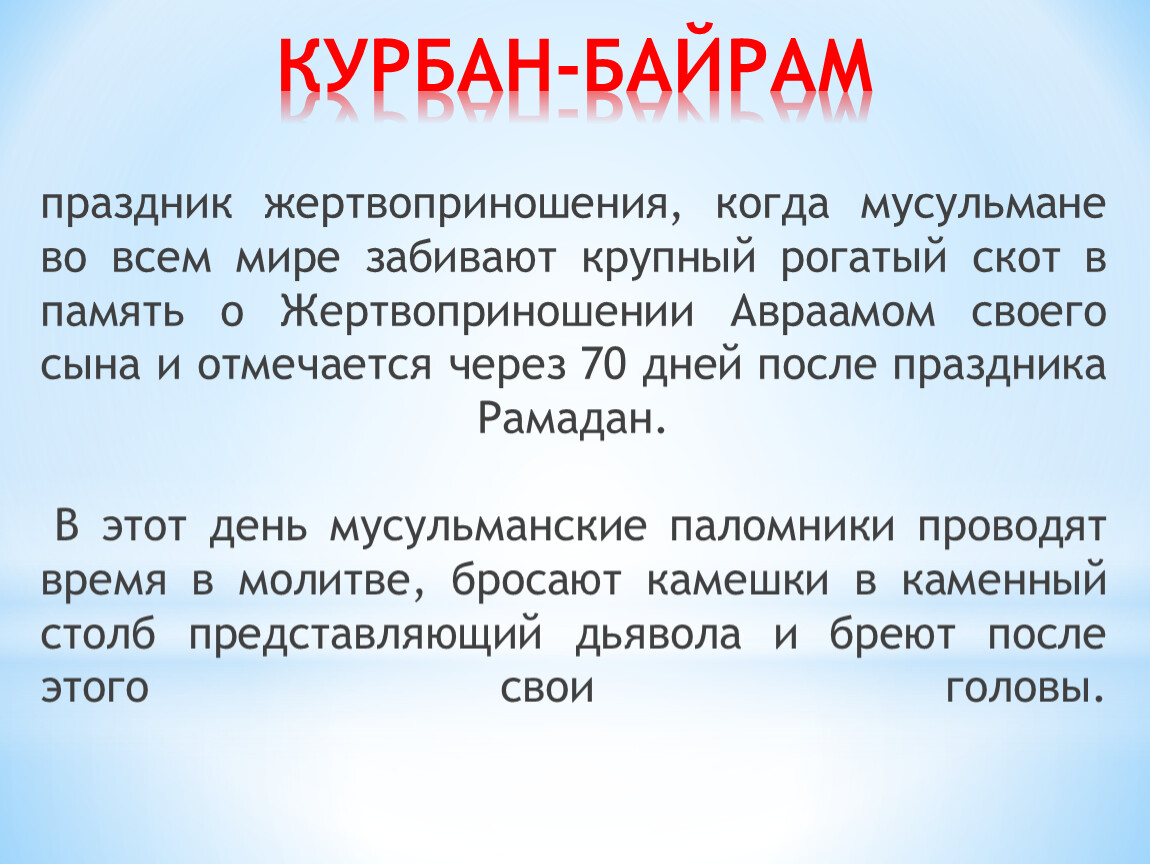 КУРБАН-БАЙРАМ

праздник жертвоприношения, когда мусульмане во всем мире забивают крупный рогатый скот в память о Жертвоприношении Авраамом своего сына и отмечается через 70 дней после праздника Рамадан.

В этот день мусульманские паломники проводят время в молитве, бросают камешки в каменный столб представляющий дьявола и бреют после этого свои головы.